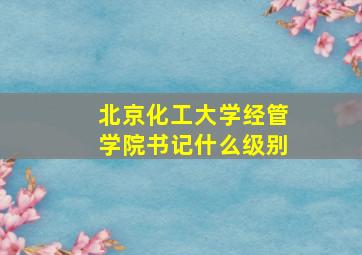 北京化工大学经管学院书记什么级别